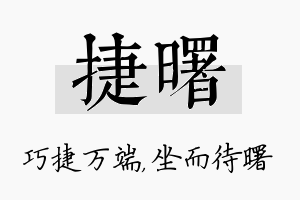 捷曙

巧捷万端,坐而待曙